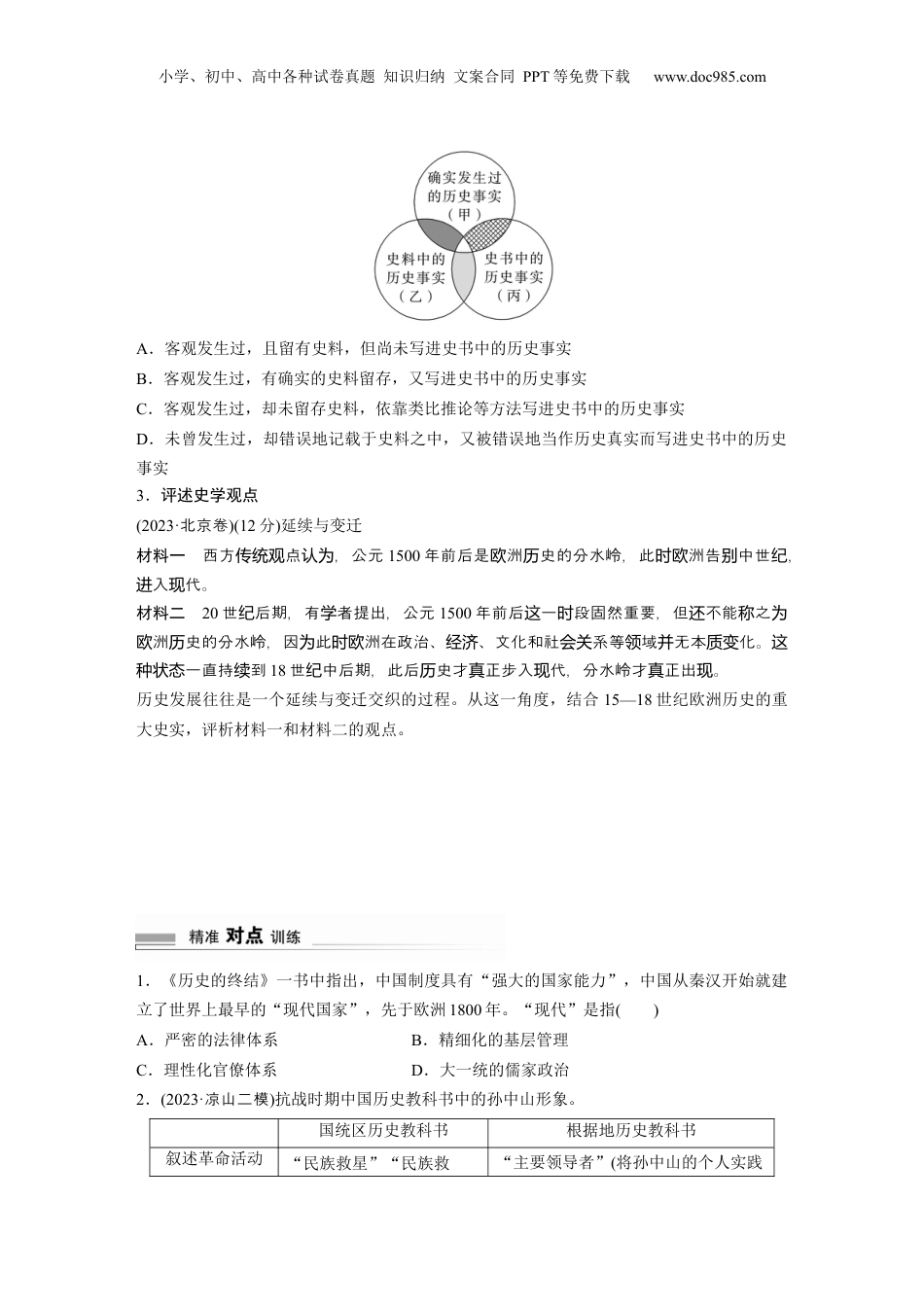 小学、初中、高中各种试卷真题 知识归纳 文案合同 PPT等免费下载 www.doc985.com

确实发生过的历史事实（甲）

史料中的历史事实（乙）

史书中的历史事实（丙）

A．客观发生过，且留有史料，但尚未写进史书中的历史事实

B．客观发生过，有确实的史料留存，又写进史书中的历史事实

C．客观发生过，却未留存史料，依靠类比推论等方法写进史书中的历史事实

D．未曾发生过，却错误地记载于史料之中，又被错误地当作历史真实而写进史书中的历史事实

3．评述史学观点

(2023·北京卷)(12分)延续与变迁

材料一 西方传统观点认为，公元1500年前后是欧洲历史的分水岭，此时欧洲告别中世纪，进入现代。

材料二 20世纪后期，有学者提出，公元1500年前后这一时段固然重要，但还不能称之为欧洲历史的分水岭，因为此时欧洲在政治、经济、文化和社会关系等领域并无本质变化。这种状态一直持续到18世纪中后期，此后历史才真正步入现代，分水岭才真正出现。

历史发展往往是一个延续与变迁交织的过程。从这一角度，结合15—18世纪欧洲历史的重大史实，评析材料一和材料二的观点。

精准 对点 训练

1．《历史的终结》一书中指出，中国制度具有“强大的国家能力”，中国从秦汉开始就建立了世界上最早的“现代国家”，先于欧洲1800年。“现代”是指(　　)

A．严密的法律体系　　B．精细化的基层管理

C．理性化官僚体系　　D．大一统的儒家政治

2．(2023·凉山二模)抗战时期中国历史教科书中的孙中山形象。

| | 国统区历史教科书 | 根据地历史教科书 |
|---|---|---|
| 叙述革命活动 | “民族救星”“民族救 | “主要领导者”(将孙中山的个人实践 |